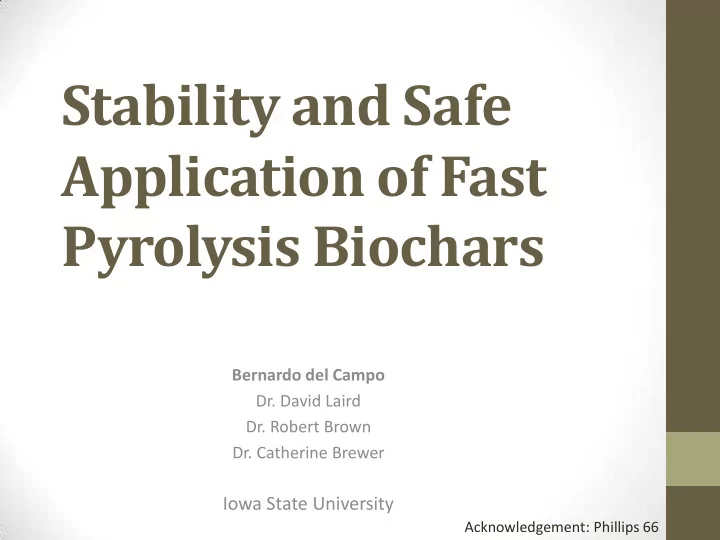 Stability and Safe Application of Fast Pyrolysis Biochars

Bernardo del Campo
Dr. David Laird
Dr. Robert Brown
Dr. Catherine Brewer

Iowa State University

Acknowledgement: Phillips 66